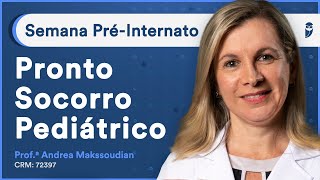 Semana Pré-Internato

Pronto Socorro Pediátrico

Prof.ª Andrea Makssoudian
CRM: 72397